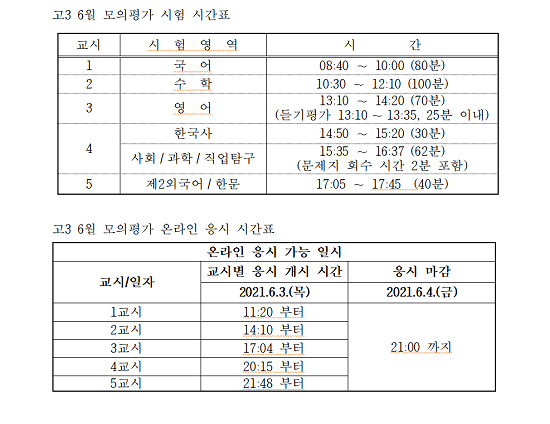 고3 6월 모의평가 시험 시간표

| 교시 | 시 험 영 역 | 시 간 |
|---|---|---|
| 1 | 국 어 | 08:40 ~ 10:00 (80분) |
| 2 | 수 학 | 10:30 ~ 12:10 (100분) |
| 3 | 영 어 | 13:10 ~ 14:20 (70분) (듣기평가 13:10 ~ 13:35, 25분 이내) |
| 4 | 한국사 | 14:50 ~ 15:20 (30분) |
| 4 | 사회 / 과학 / 직업탐구 | 15:35 ~ 16:37 (62분) (문제지 회수 시간 2분 포함) |
| 5 | 제2외국어 / 한문 | 17:05 ~ 17:45 (40분) |

고3 6월 모의평가 온라인 응시 시간표

| 온라인 응시 가능 일시 | | |
|---|---|---|
| 교시/일자 | 교시별 응시 개시 시간 | 응시 마감 |
| | 2021.6.3.(목) | 2021.6.4.(금) |
| 1교시 | 11:20 부터 | 21:00 까지 |
| 2교시 | 14:10 부터 | |
| 3교시 | 17:04 부터 | |
| 4교시 | 20:15 부터 | |
| 5교시 | 21:48 부터 | |